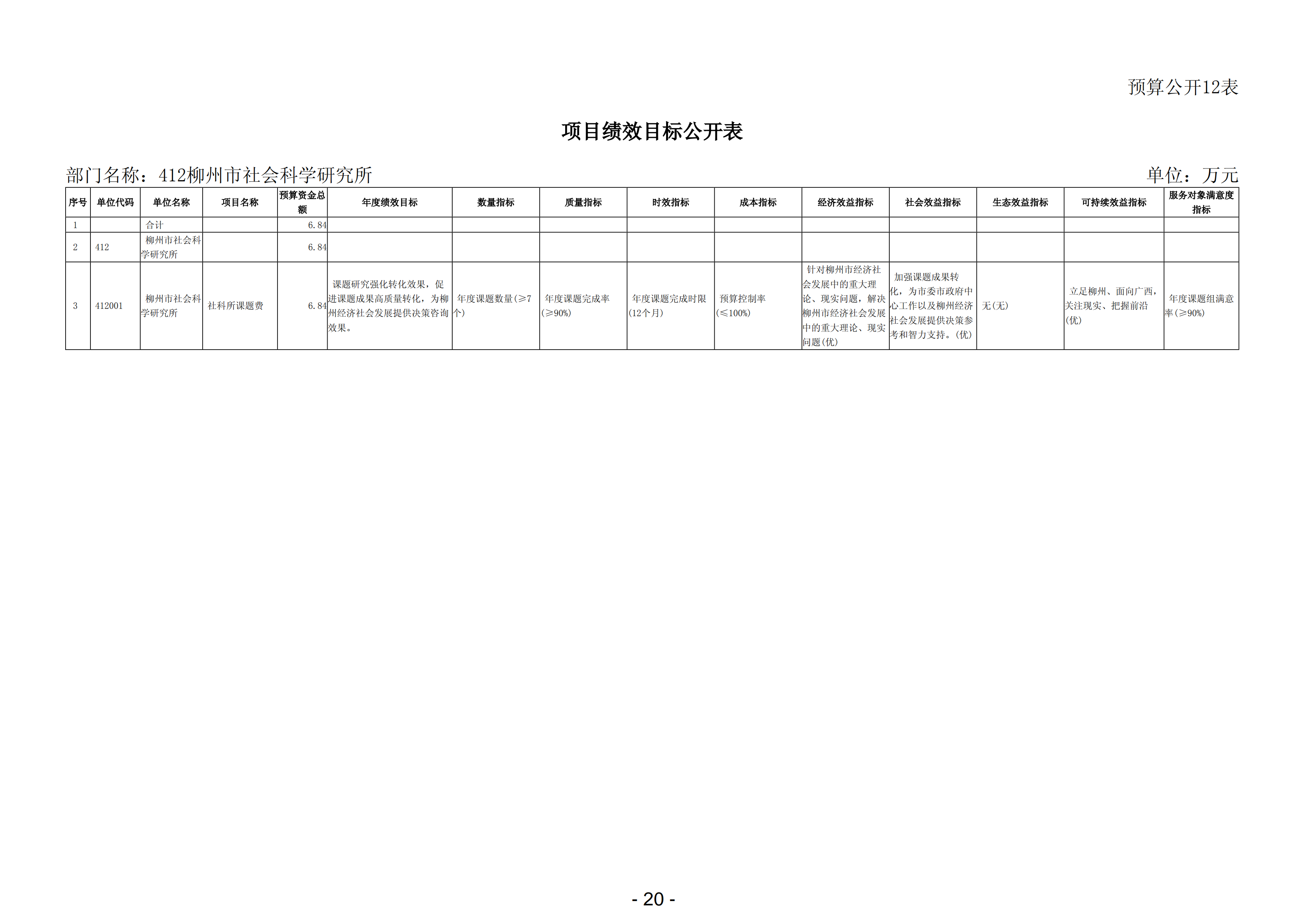 预算公开12表

项目绩效目标公开表

部门名称：412柳州市社会科学研究所

单位：万元

| 序号 | 单位代码 | 单位名称 | 项目名称 | 预算资金总额 | 年度绩效目标 | 数量指标 | 质量指标 | 时效指标 | 成本指标 | 经济效益指标 | 社会效益指标 | 生态效益指标 | 可持续效益指标 | 服务对象满意度指标 |
|---|---|---|---|---|---|---|---|---|---|---|---|---|---|---|
| 1 | | 合计 | | 6.84 | | | | | | | | | | |
| 2 | 412 | 柳州市社会科学研究所 | | 6.84 | | | | | | | | | | |
| 3 | 412001 | 柳州市社会科学研究所 | 社科所课题费 | 6.84 | 课题研究强化转化效果，促进课题成果高质量转化，为柳州经济社会发展提供决策咨询效果。 | 年度课题数量(≥7个) | 年度课题完成率(≥90%) | 年度课题完成时限(12个月) | 预算控制率(≤100%) | 针对柳州市经济社会发展中的重大理论、现实问题，解决柳州市经济社会发展中的重大理论、现实问题(优) | 加强课题成果转化，为市委市政府中心工作以及柳州经济社会发展提供决策参考和智力支持。(优) | 无(无) | 立足柳州、面向广西，关注现实、把握前沿(优) | 年度课题组满意率(≥90%) |

- 20 -